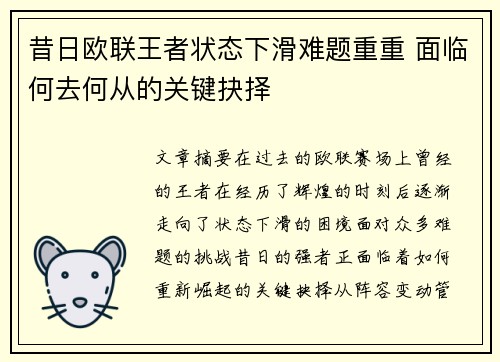 昔日欧联王者状态下滑难题重重 面临何去何从的关键抉择

文章摘要在过去的欧联赛场上曾经的王者在经历了辉煌的时刻后逐渐走向了状态下滑的困境面对众多难题的挑战昔日的强者正面临着如何重新崛起的关键抉择从阵容变动管